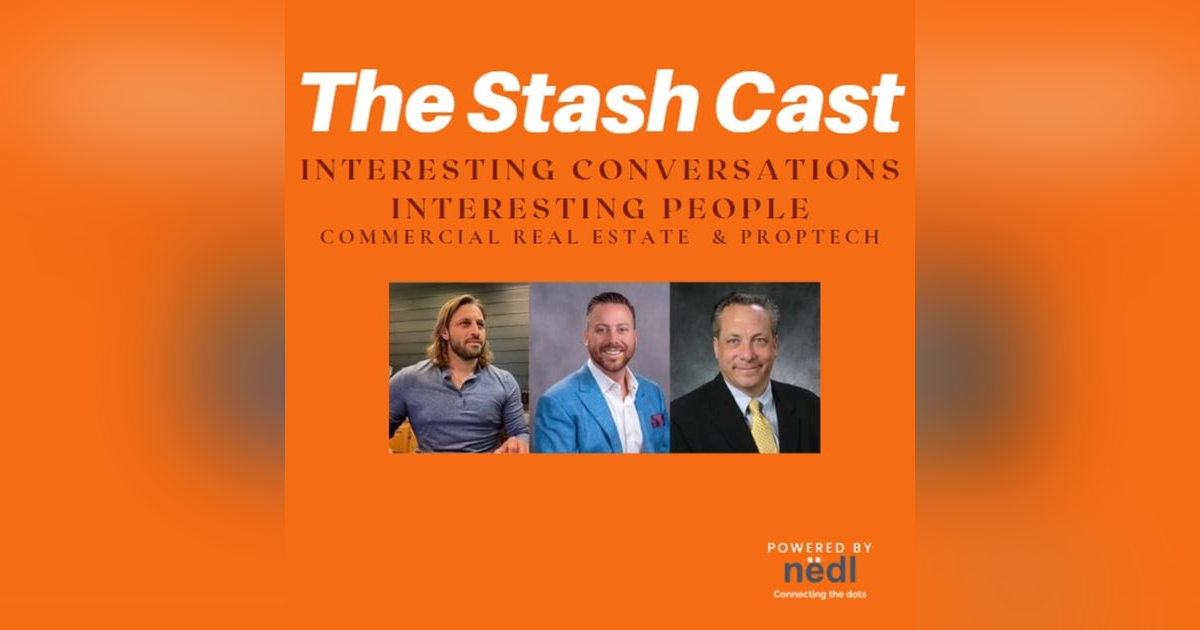 The Stash Cast

INTERESTING CONVERSATIONS
INTERESTING PEOPLE
COMMERCIAL REAL ESTATE & PROPTECH

POWERED BY
nëdl
Connecting the dots